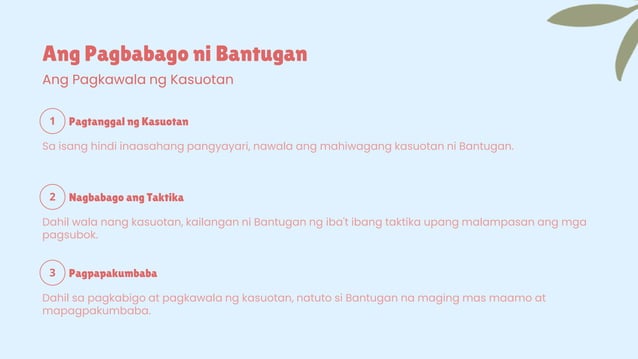 Ang Pagbabago ni Bantugan

Ang Pagkawala ng Kasuotan

1 Pagtanggal ng Kasuotan

Sa isang hindi inaasahang pangyayari, nawala ang mahiwagang kasuotan ni Bantugan.

2 Nagbabago ang Taktika

Dahil wala nang kasuotan, kailangan ni Bantugan ng iba't ibang taktika upang malampasan ang mga pagsubok.

3 Pagpapakumbaba

Dahil sa pagkabigo at pagkawala ng kasuotan, natuto si Bantugan na maging mas maamo at mapagpakumbaba.